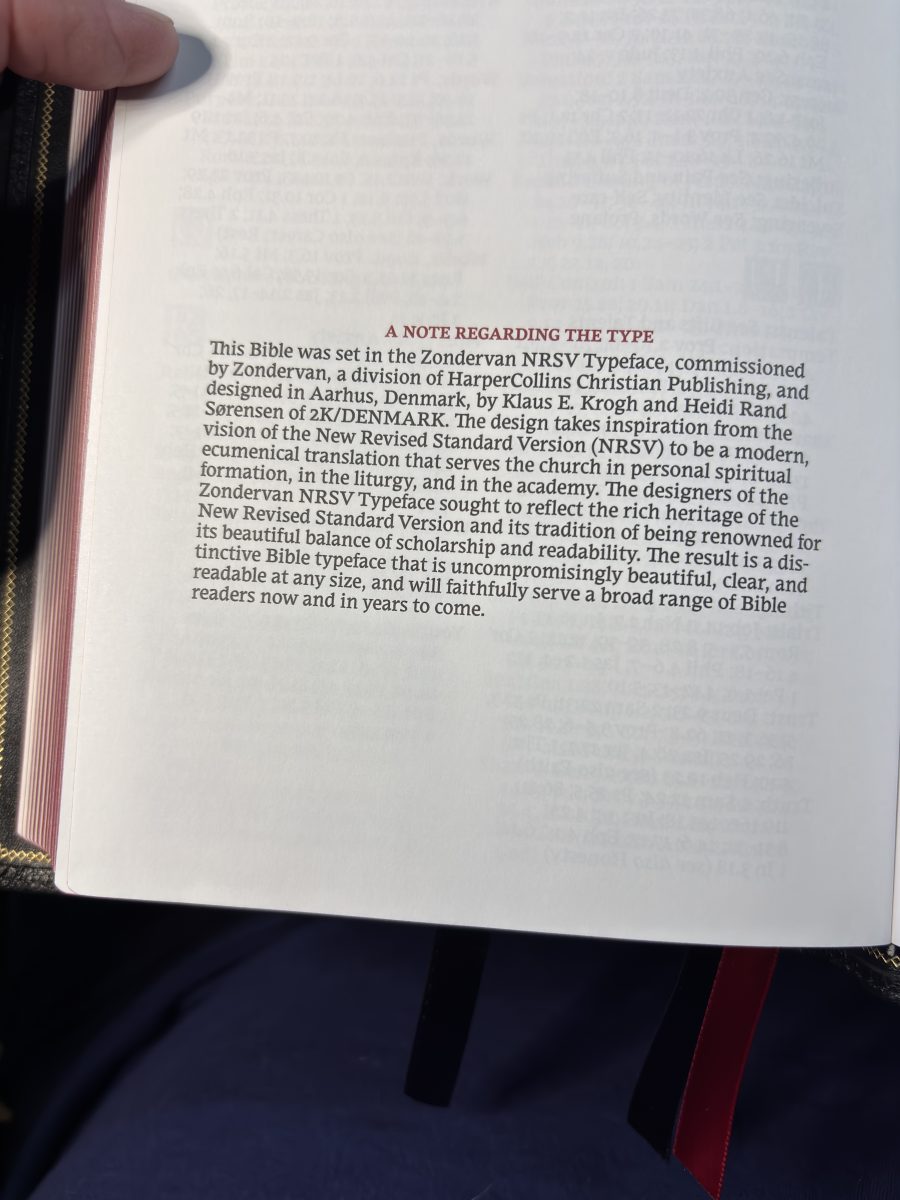 A NOTE REGARDING THE TYPE

This Bible was set in the Zondervan NRSV Typeface, commissioned by Zondervan, a division of HarperCollins Christian Publishing, and designed in Aarhus, Denmark, by Klaus E. Krogh and Heidi Rand Sørensen of 2K/DENMARK. The design takes inspiration from the vision of the New Revised Standard Version (NRSV) to be a modern, ecumenical translation that serves the church in personal spiritual formation, in the liturgy, and in the academy. The designers of the Zondervan NRSV Typeface sought to reflect the rich heritage of the New Revised Standard Version and its tradition of being renowned for its beautiful balance of scholarship and readability. The result is a distinctive Bible typeface that is uncompromisingly beautiful, clear, and readable at any size, and will faithfully serve a broad range of Bible readers now and in years to come.